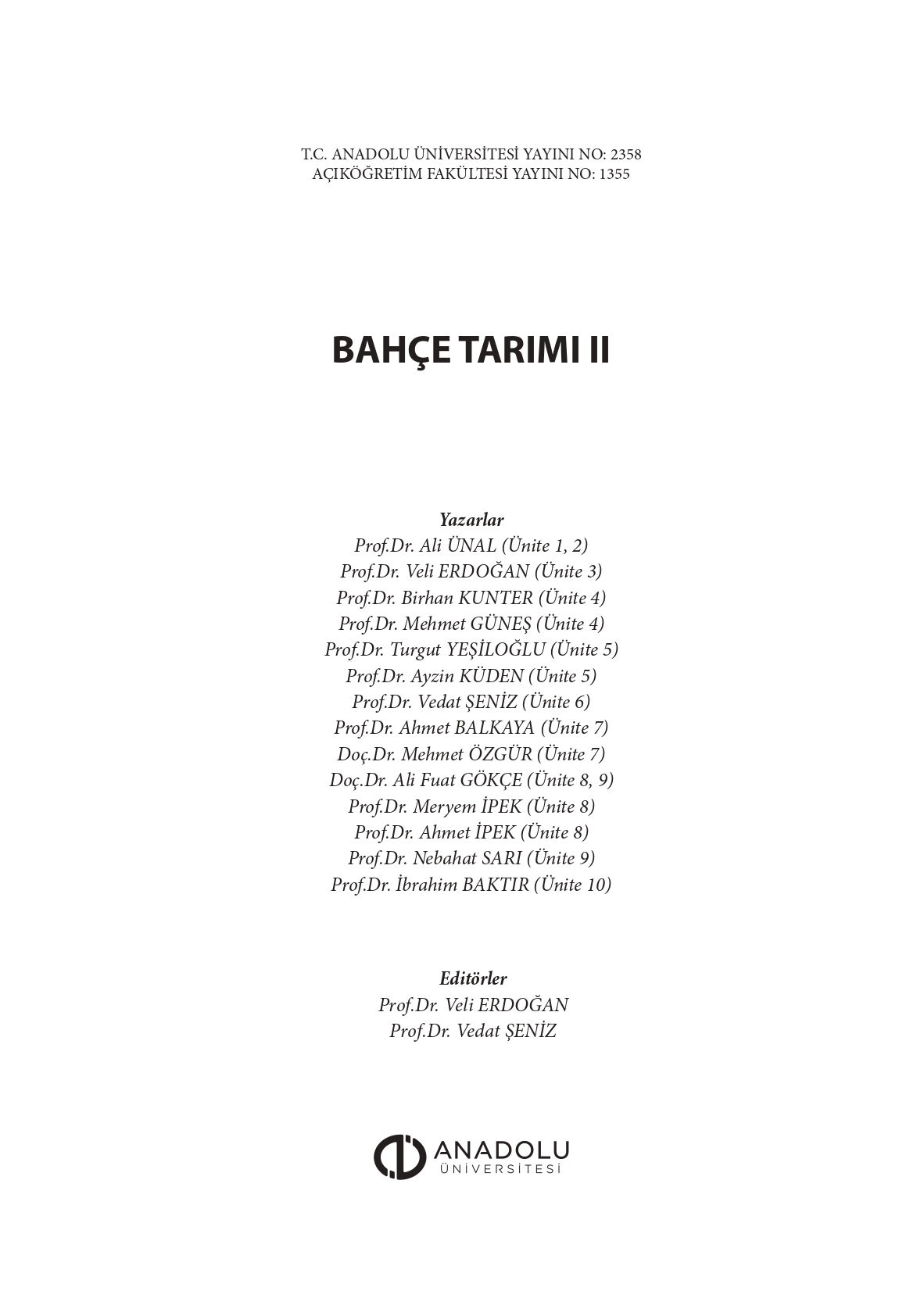 T.C. ANADOLU ÜNİVERSİTESİ YAYINI NO: 2358
AÇIKÖĞRETİM FAKÜLTESİ YAYINI NO: 1355

BAHÇE TARIMI II

Yazarlar
Prof.Dr. Ali ÜNAL (Ünite 1, 2)
Prof.Dr. Veli ERDOĞAN (Ünite 3)
Prof.Dr. Birhan KUNTER (Ünite 4)
Prof.Dr. Mehmet GÜNEŞ (Ünite 4)
Prof.Dr. Turgut YEŞİLOĞLU (Ünite 5)
Prof.Dr. Ayzin KÜDEN (Ünite 5)
Prof.Dr. Vedat ŞENİZ (Ünite 6)
Prof.Dr. Ahmet BALKAYA (Ünite 7)
Doç.Dr. Mehmet ÖZGÜR (Ünite 7)
Doç.Dr. Ali Fuat GÖKÇE (Ünite 8, 9)
Prof.Dr. Meryem İPEK (Ünite 8)
Prof.Dr. Ahmet İPEK (Ünite 8)
Prof.Dr. Nebahat SARI (Ünite 9)
Prof.Dr. İbrahim BAKTIR (Ünite 10)

Editörler
Prof.Dr. Veli ERDOĞAN
Prof.Dr. Vedat ŞENİZ

ANADOLU
ÜNİVERSİTESİ